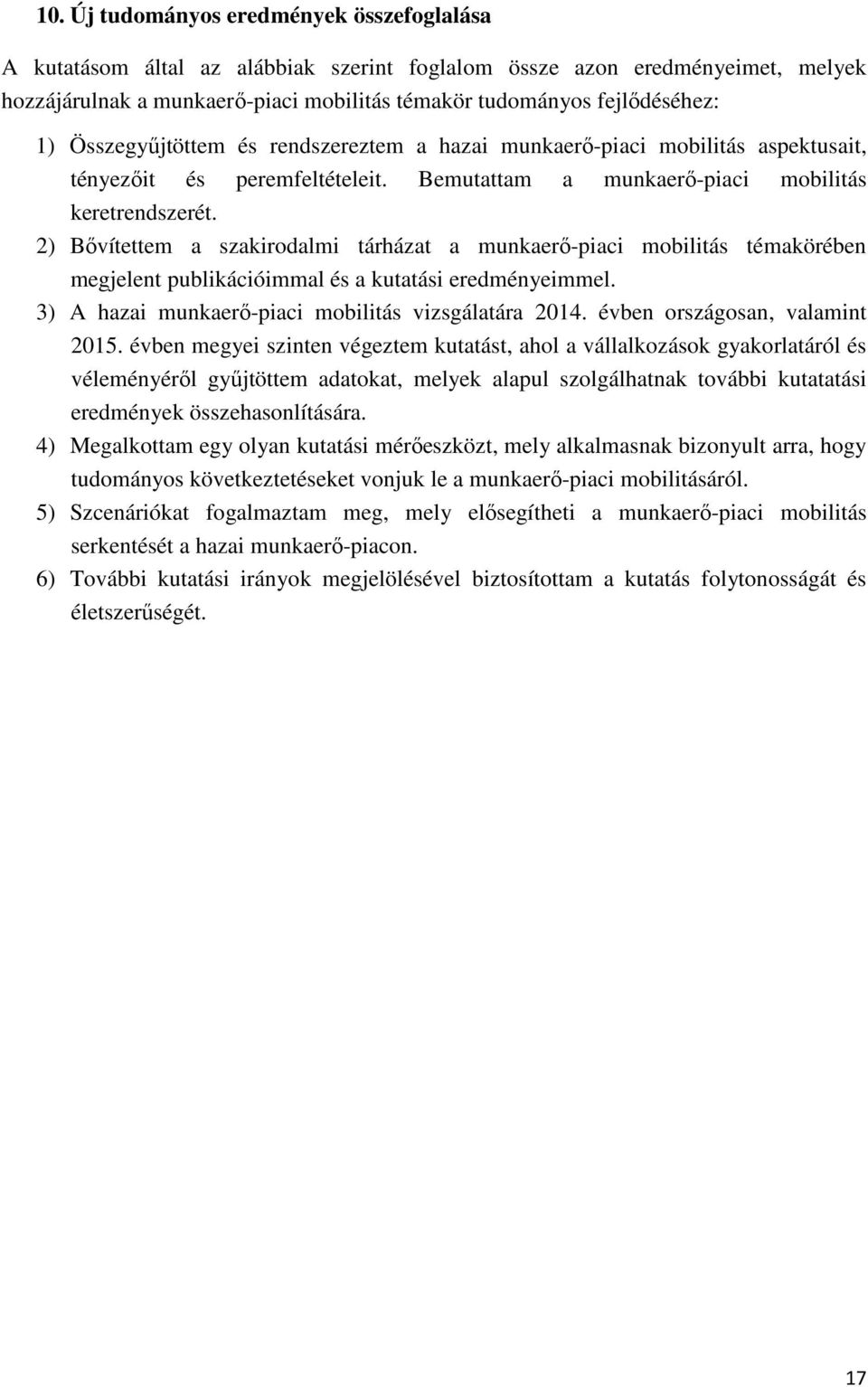 10. Új tudományos eredmények összefoglalása

A kutatásom által az alábbiak szerint foglalom össze azon eredményeimet, melyek hozzájárulnak a munkaerő-piaci mobilitás témakör tudományos fejlődéséhez:

1) Összegyűjtöttem és rendszereztem a hazai munkaerő-piaci mobilitás aspektusait, tényezőit és peremfeltételeit. Bemutattam a munkaerő-piaci mobilitás keretrendszerét.

2) Bővítettem a szakirodalmi tárházat a munkaerő-piaci mobilitás témakörében megjelent publikációimmal és a kutatási eredményeimmel.

3) A hazai munkaerő-piaci mobilitás vizsgálatára 2014. évben országosan, valamint 2015. évben megyei szinten végeztem kutatást, ahol a vállalkozások gyakorlatáról és véleményéről gyűjtöttem adatokat, melyek alapul szolgálhatnak további kutatatási eredmények összehasonlítására.

4) Megalkottam egy olyan kutatási mérőeszközt, mely alkalmasnak bizonyult arra, hogy tudományos következtetéseket vonjuk le a munkaerő-piaci mobilitásáról.

5) Szcenáriókat fogalmaztam meg, mely elősegítheti a munkaerő-piaci mobilitás serkentését a hazai munkaerő-piacon.

6) További kutatási irányok megjelölésével biztosítottam a kutatás folytonosságát és életszerűségét.

17